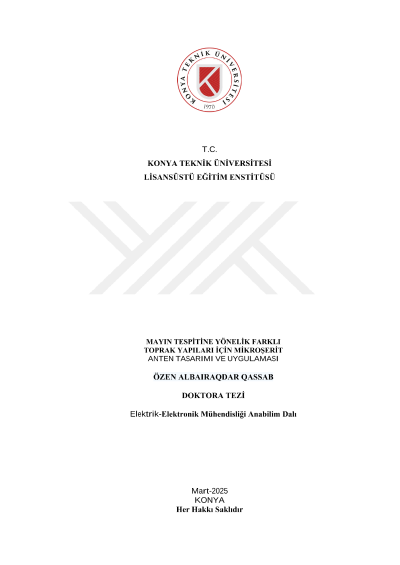 KONYA TEKNİK ÜNİVERSİTESİ
1970

T.C.
KONYA TEKNİK ÜNİVERSİTESİ
LİSANSÜSTÜ EĞİTİM ENSTİTÜSÜ

MAYIN TESPİTİNE YÖNELİK FARKLI TOPRAK YAPILARI İÇİN MİKROŞERİT ANTEN TASARIMI VE UYGULAMASI

ÖZEN ALBAIRAQDAR QASSAB

DOKTORA TEZİ

Elektrik-Elektronik Mühendisliği Anabilim Dalı

Mart-2025
KONYA
Her Hakkı Saklıdır